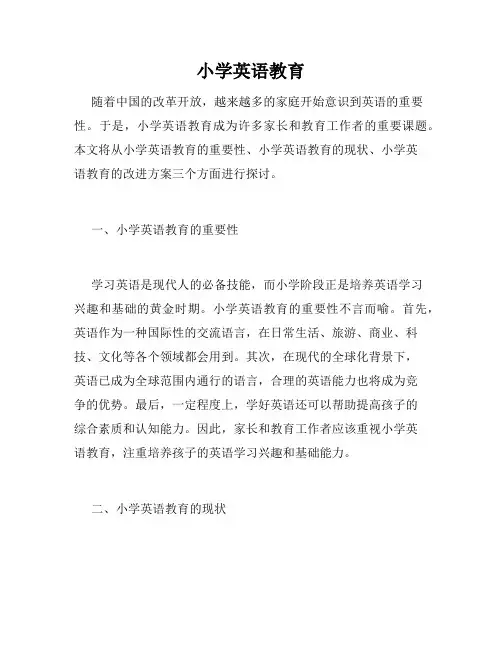 小学英语教育

随着中国的改革开放，越来越多的家庭开始意识到英语的重要性。于是，小学英语教育成为许多家长和教育工作者的重要课题。本文将从小学英语教育的重要性、小学英语教育的现状、小学英语教育的改进方案三个方面进行探讨。

一、小学英语教育的重要性

学习英语是现代人的必备技能，而小学阶段正是培养英语学习兴趣和基础的黄金时期。小学英语教育的重要性不言而喻。首先，英语作为一种国际性的交流语言，在日常生活、旅游、商业、科技、文化等各个领域都会用到。其次，在现代的全球化背景下，英语已成为全球范围内通行的语言，合理的英语能力也将成为竞争的优势。最后，一定程度上，学好英语还可以帮助提高孩子的综合素质和认知能力。因此，家长和教育工作者应该重视小学英语教育，注重培养孩子的英语学习兴趣和基础能力。

二、小学英语教育的现状